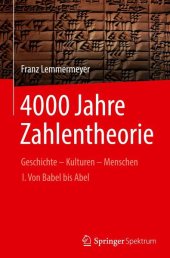 Franz Lemmermeyer

4000 Jahre Zahlentheorie

Geschichte – Kulturen – Menschen

I. Von Babel bis Abel

Springer Spektrum